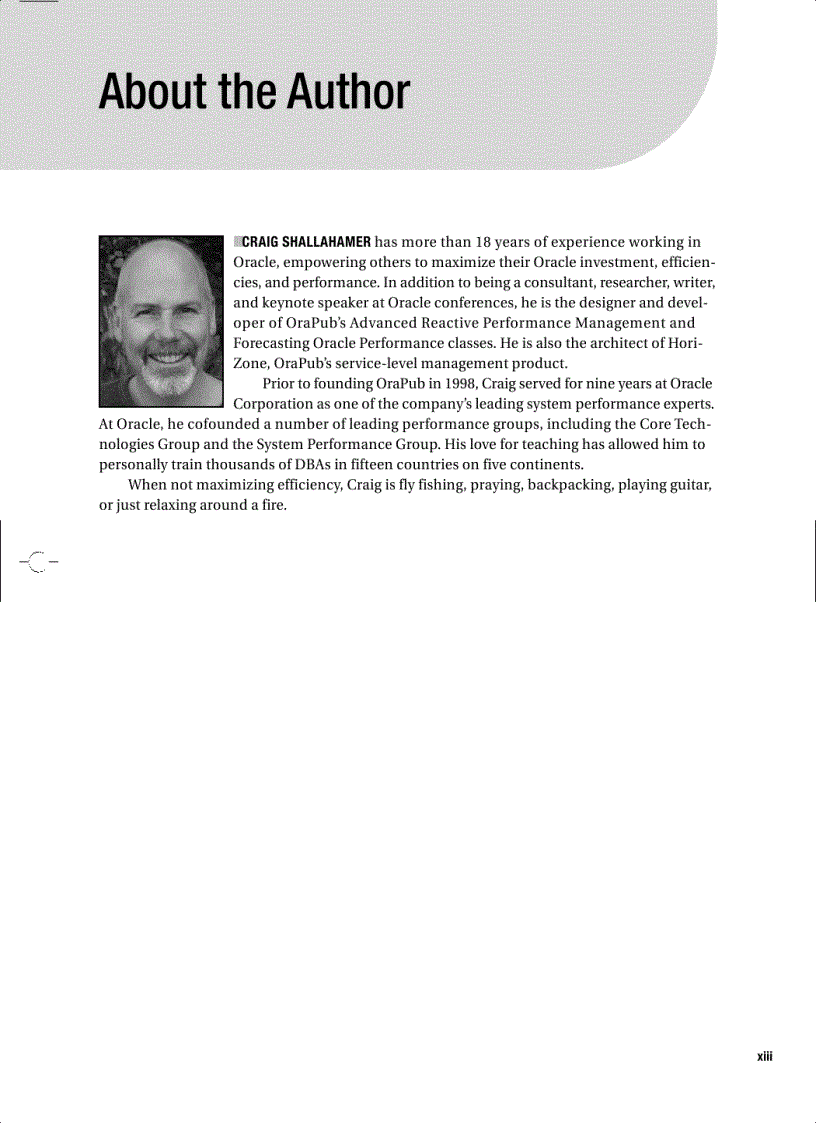 About the Author

CRAIG SHALLAHAMER has more than 18 years of experience working in Oracle, empowering others to maximize their Oracle investment, efficiencies, and performance. In addition to being a consultant, researcher, writer, and keynote speaker at Oracle conferences, he is the designer and developer of OraPub's Advanced Reactive Performance Management and Forecasting Oracle Performance classes. He is also the architect of HoriZone, OraPub's service-level management product.

Prior to founding OraPub in 1998, Craig served for nine years at Oracle Corporation as one of the company's leading system performance experts. At Oracle, he cofounded a number of leading performance groups, including the Core Technologies Group and the System Performance Group. His love for teaching has allowed him to personally train thousands of DBAs in fifteen countries on five continents.

When not maximizing efficiency, Craig is fly fishing, praying, backpacking, playing guitar, or just relaxing around a fire.

xiii